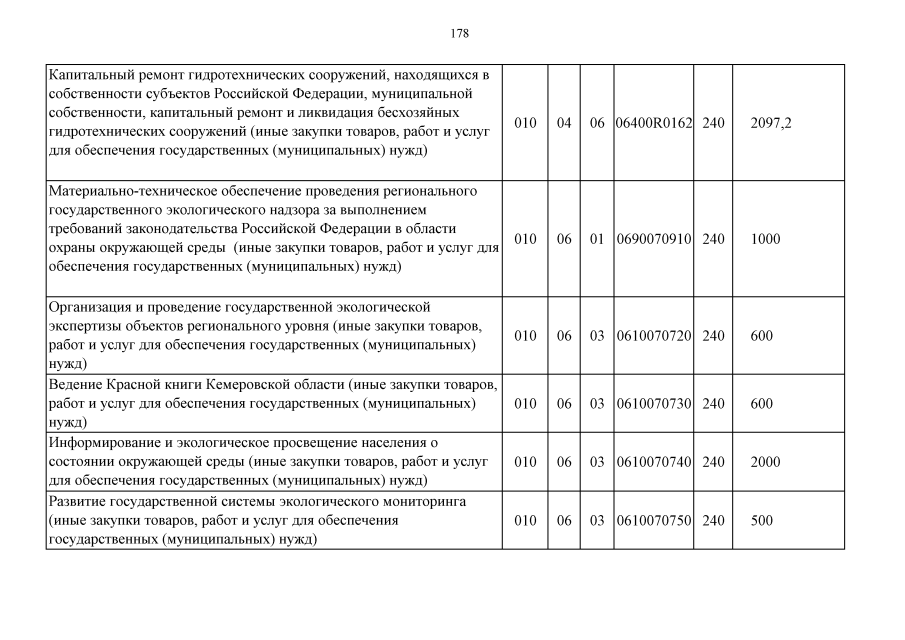 178

| | | | | | | |
|---|---|---|---|---|---|---|
| Капитальный ремонт гидротехнических сооружений, находящихся в собственности субъектов Российской Федерации, муниципальной собственности, капитальный ремонт и ликвидация бесхозяйных гидротехнических сооружений (иные закупки товаров, работ и услуг для обеспечения государственных (муниципальных) нужд) | 010 | 04 | 06 | 06400R0162 | 240 | 2097,2 |
| Материально-техническое обеспечение проведения регионального государственного экологического надзора за выполнением требований законодательства Российской Федерации в области охраны окружающей среды (иные закупки товаров, работ и услуг для обеспечения государственных (муниципальных) нужд) | 010 | 06 | 01 | 0690070910 | 240 | 1000 |
| Организация и проведение государственной экологической экспертизы объектов регионального уровня (иные закупки товаров, работ и услуг для обеспечения государственных (муниципальных) нужд) | 010 | 06 | 03 | 0610070720 | 240 | 600 |
| Ведение Красной книги Кемеровской области (иные закупки товаров, работ и услуг для обеспечения государственных (муниципальных) нужд) | 010 | 06 | 03 | 0610070730 | 240 | 600 |
| Информирование и экологическое просвещение населения о состоянии окружающей среды (иные закупки товаров, работ и услуг для обеспечения государственных (муниципальных) нужд) | 010 | 06 | 03 | 0610070740 | 240 | 2000 |
| Развитие государственной системы экологического мониторинга (иные закупки товаров, работ и услуг для обеспечения государственных (муниципальных) нужд) | 010 | 06 | 03 | 0610070750 | 240 | 500 |